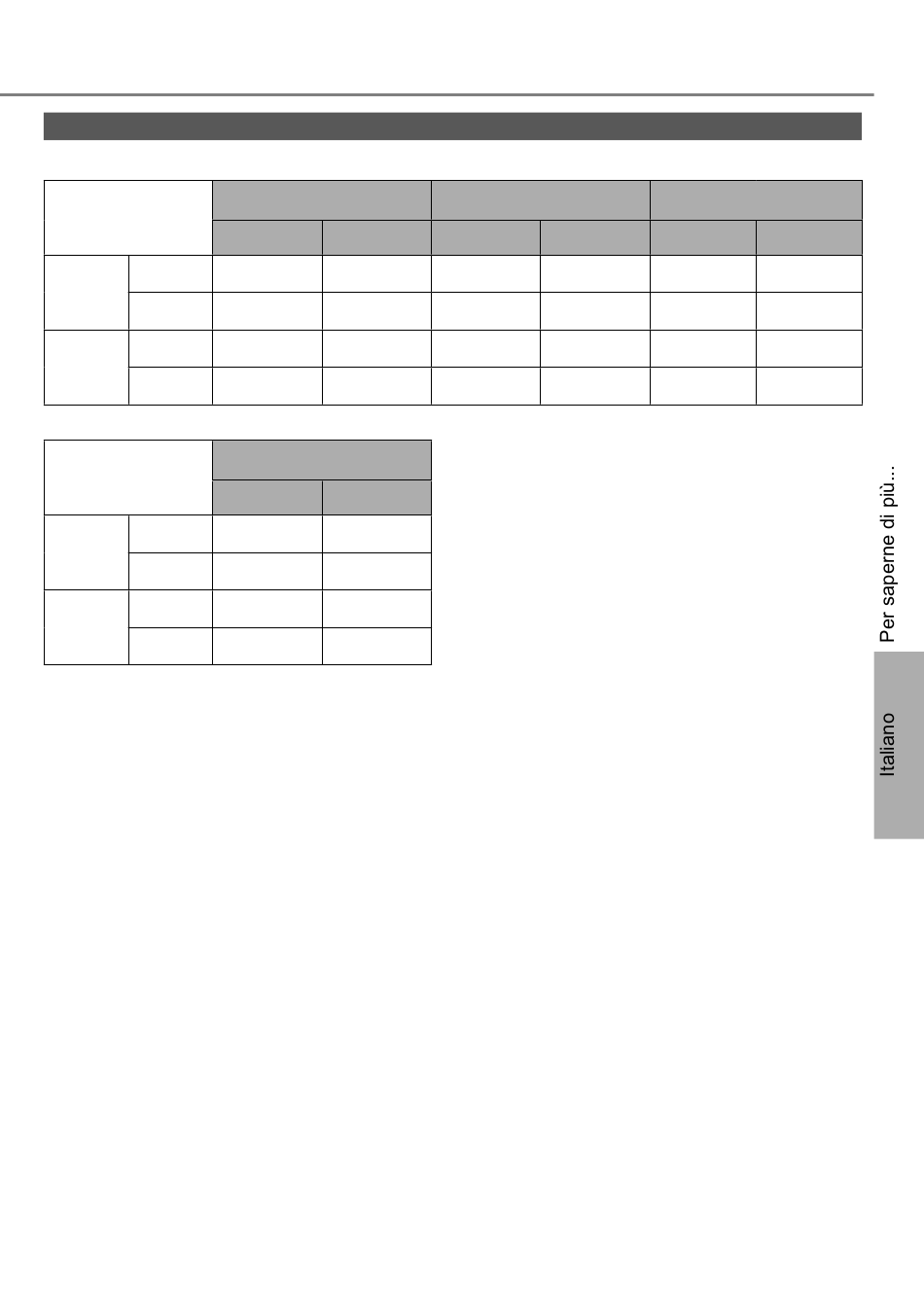 Per saperne di più...

Italiano